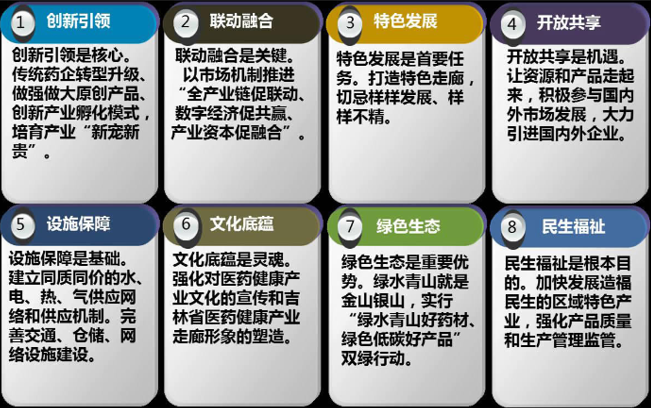 1 创新引领

创新引领是核心。传统药企转型升级、做强做大原创产品、创新产业孵化模式，培育产业“新宠新贵”。

2 联动融合

联动融合是关键。以市场机制推进“全产业链促联动、数字经济促共赢、产业资本促融合”。

3 特色发展

特色发展是首要任务。打造特色走廊，切忌样样发展、样样不精。

4 开放共享

开放共享是机遇。让资源和产品走起来，积极参与国内外市场发展，大力引进国内外企业。

5 设施保障

设施保障是基础。建立同质同价的水、电、热、气供应网络和供应机制。完善交通、仓储、网络设施建设。

6 文化底蕴

文化底蕴是灵魂。强化对医药健康产业文化的宣传和吉林省医药健康产业走廊形象的塑造。

7 绿色生态

绿色生态是重要优势。绿水青山就是金山银山，实行“绿水青山好药材、绿色低碳好产品”双绿行动。

8 民生福祉

民生福祉是根本目的。加快发展造福民生的区域特色产业，强化产品质量和生产管理监管。